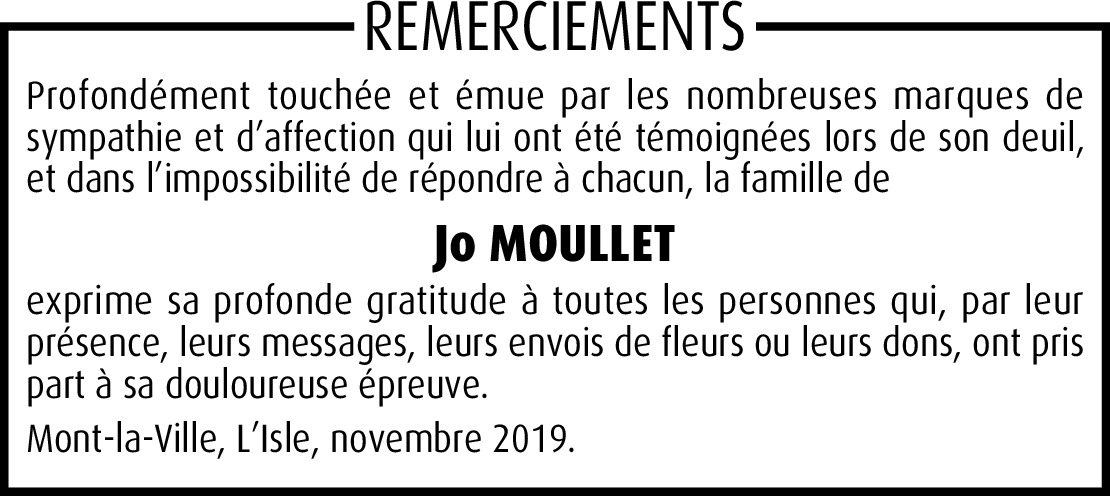 REMERCIEMENTS

Profondément touchée et émue par les nombreuses marques de sympathie et d'affection qui lui ont été témoignées lors de son deuil, et dans l'impossibilité de répondre à chacun, la famille de

Jo MOULLET

exprime sa profonde gratitude à toutes les personnes qui, par leur présence, leurs messages, leurs envois de fleurs ou leurs dons, ont pris part à sa douloureuse épreuve.

Mont-la-Ville, L'Isle, novembre 2019.